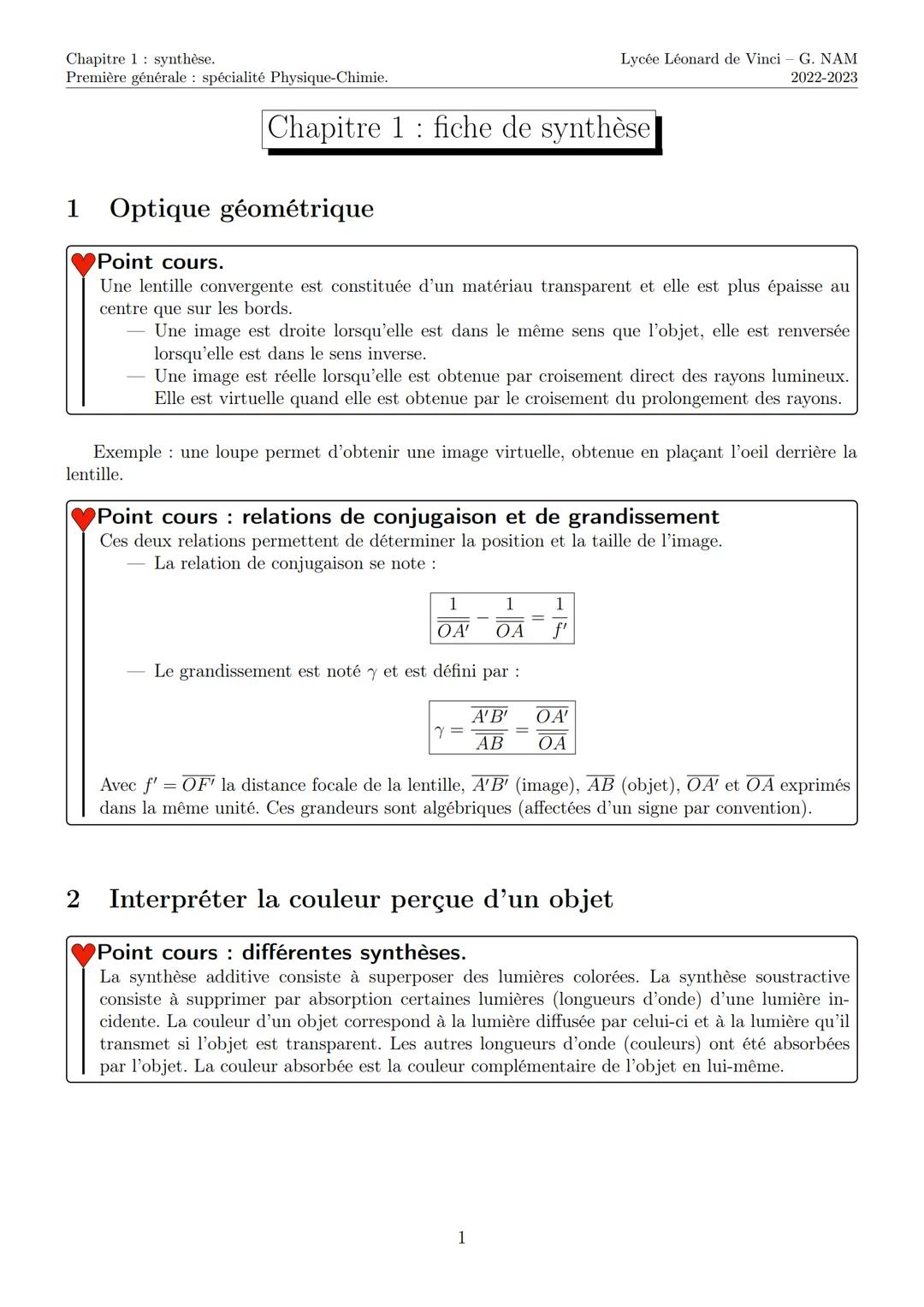 Chapitre 1 : synthèse.
Première générale : spécialité Physique-Chimie.

Lycée Léonard de Vinci – G. NAM
2022-2023

Chapitre 1 : fiche de synthèse

1 Optique géométrique

Point cours.
Une lentille convergente est constituée d'un matériau transparent et elle est plus épaisse au centre que sur les bords.
— Une image est droite lorsqu'elle est dans le même sens que l'objet, elle est renversée lorsqu'elle est dans le sens inverse.
— Une image est réelle lorsqu'elle est obtenue par croisement direct des rayons lumineux. Elle est virtuelle quand elle est obtenue par le croisement du prolongement des rayons.

Exemple : une loupe permet d'obtenir une image virtuelle, obtenue en plaçant l'oeil derrière la lentille.

Point cours : relations de conjugaison et de grandissement
Ces deux relations permettent de déterminer la position et la taille de l'image.
— La relation de conjugaison se note :

$\frac{1}{\overline{OA'}} - \frac{1}{\overline{OA}} = \frac{1}{f'}$

— Le grandissement est noté $\gamma$ et est défini par :

$\gamma = \frac{\overline{A'B'}}{\overline{AB}} = \frac{\overline{OA'}}{\overline{OA}}$

Avec $f' = \overline{OF'}$ la distance focale de la lentille, $\overline{A'B'}$ (image), $\overline{AB}$ (objet), $\overline{OA'}$ et $\overline{OA}$ exprimés dans la même unité. Ces grandeurs sont algébriques (affectées d'un signe par convention).

2 Interpréter la couleur perçue d'un objet

Point cours : différentes synthèses.
La synthèse additive consiste à superposer des lumières colorées. La synthèse soustractive consiste à supprimer par absorption certaines lumières (longueurs d'onde) d'une lumière incidente. La couleur d'un objet correspond à la lumière diffusée par celui-ci et à la lumière qu'il transmet si l'objet est transparent. Les autres longueurs d'onde (couleurs) ont été absorbées par l'objet. La couleur absorbée est la couleur complémentaire de l'objet en lui-même.

1